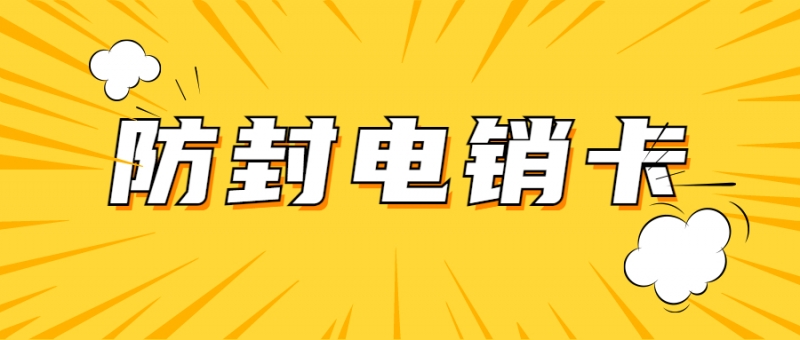 防封电销卡